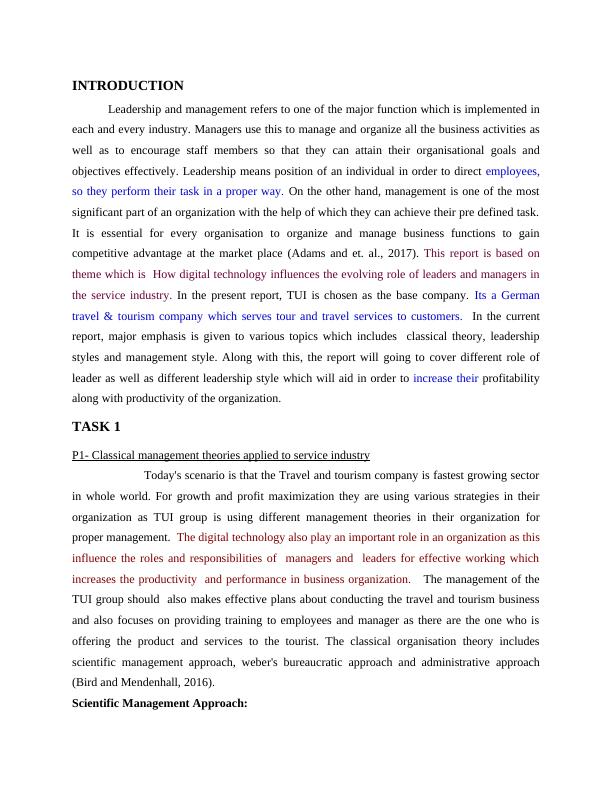 INTRODUCTION

Leadership and management refers to one of the major function which is implemented in each and every industry. Managers use this to manage and organize all the business activities as well as to encourage staff members so that they can attain their organisational goals and objectives effectively. Leadership means position of an individual in order to direct employees, so they perform their task in a proper way. On the other hand, management is one of the most significant part of an organization with the help of which they can achieve their pre defined task. It is essential for every organisation to organize and manage business functions to gain competitive advantage at the market place (Adams and et. al., 2017). This report is based on theme which is How digital technology influences the evolving role of leaders and managers in the service industry. In the present report, TUI is chosen as the base company. Its a German travel & tourism company which serves tour and travel services to customers. In the current report, major emphasis is given to various topics which includes classical theory, leadership styles and management style. Along with this, the report will going to cover different role of leader as well as different leadership style which will aid in order to increase their profitability along with productivity of the organization.

TASK 1

P1- Classical management theories applied to service industry

Today's scenario is that the Travel and tourism company is fastest growing sector in whole world. For growth and profit maximization they are using various strategies in their organization as TUI group is using different management theories in their organization for proper management. The digital technology also play an important role in an organization as this influence the roles and responsibilities of managers and leaders for effective working which increases the productivity and performance in business organization. The management of the TUI group should also makes effective plans about conducting the travel and tourism business and also focuses on providing training to employees and manager as there are the one who is offering the product and services to the tourist. The classical organisation theory includes scientific management approach, weber's bureaucratic approach and administrative approach (Bird and Mendenhall, 2016).

Scientific Management Approach: